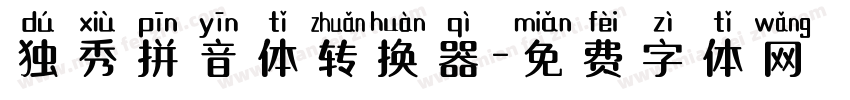 dú xiù pīn yīn tǐ zhuǎn huàn qì miǎn fèi zì tǐ wǎng
独秀拼音体转换器-免费字体网